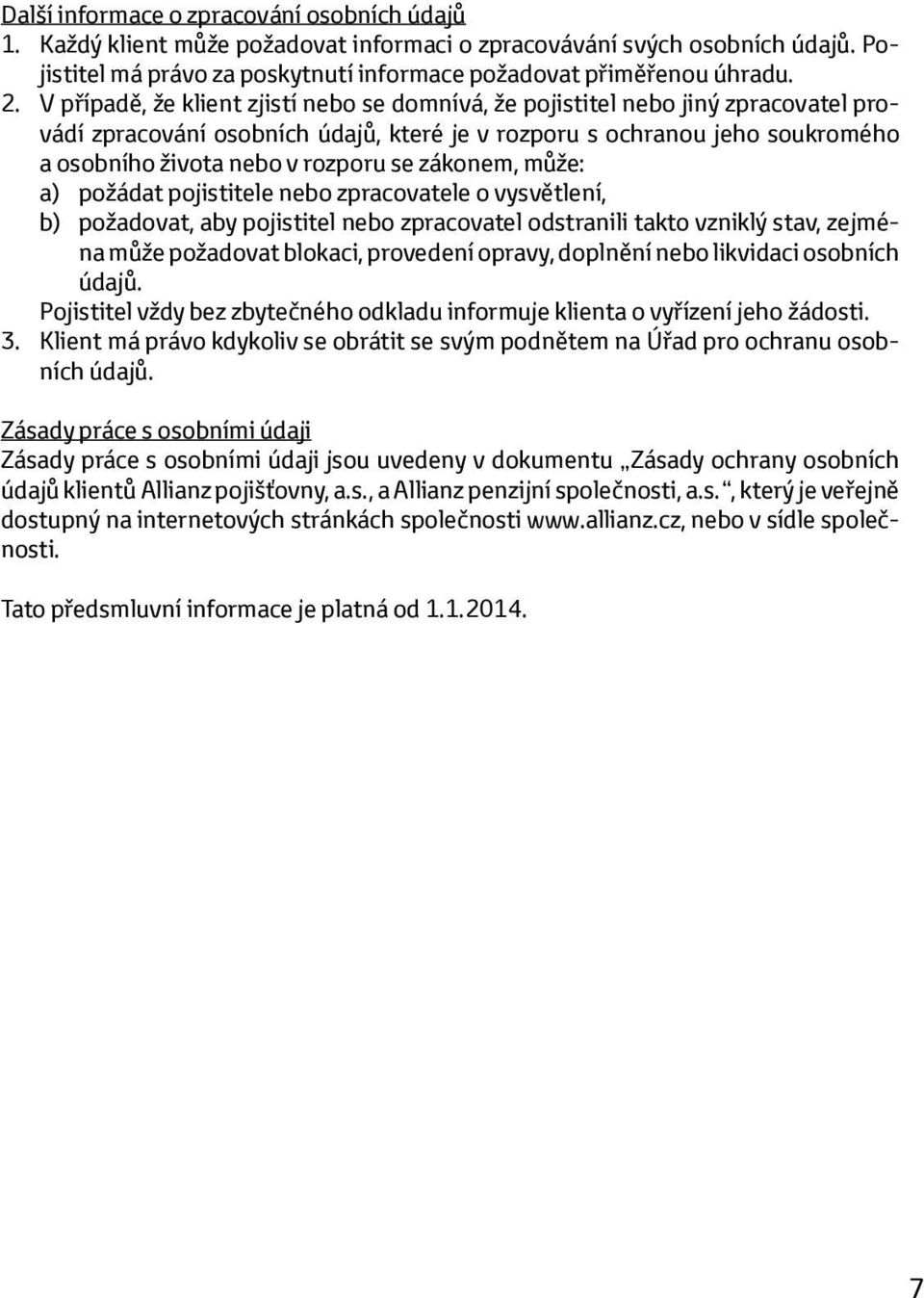 Další informace o zpracování osobních údajů
1. Každý klient může požadovat informaci o zpracovávání svých osobních údajů. Pojistitel má právo za poskytnutí informace požadovat přiměřenou úhradu.
2. V případě, že klient zjistí nebo se domnívá, že pojistitel nebo jiný zpracovatel provádí zpracování osobních údajů, které je v rozporu s ochranou jeho soukromého a osobního života nebo v rozporu se zákonem, může:
a) požádat pojistitele nebo zpracovatele o vysvětlení,
b) požadovat, aby pojistitel nebo zpracovatel odstranili takto vzniklý stav, zejména může požadovat blokaci, provedení opravy, doplnění nebo likvidaci osobních údajů.
Pojistitel vždy bez zbytečného odkladu informuje klienta o vyřízení jeho žádosti.
3. Klient má právo kdykoliv se obrátit se svým podnětem na Úřad pro ochranu osobních údajů.

Zásady práce s osobními údaji
Zásady práce s osobními údaji jsou uvedeny v dokumentu „Zásady ochrany osobních údajů klientů Allianz pojišťovny, a.s., a Allianz penzijní společnosti, a.s.“, který je veřejně dostupný na internetových stránkách společnosti www.allianz.cz, nebo v sídle společnosti.

Tato předsmluvní informace je platná od 1.1.2014.

7